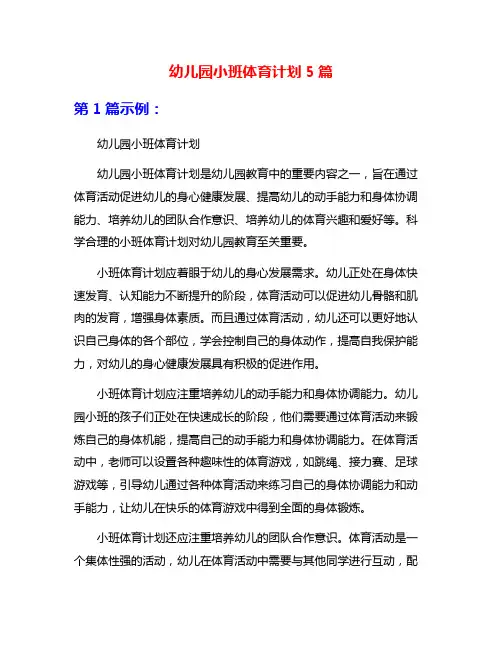 幼儿园小班体育计划 5 篇

第 1 篇示例：

幼儿园小班体育计划

幼儿园小班体育计划是幼儿园教育中的重要内容之一，旨在通过体育活动促进幼儿的身心健康发展、提高幼儿的动手能力和身体协调能力、培养幼儿的团队合作意识、培养幼儿的体育兴趣和爱好等。科学合理的小班体育计划对幼儿园教育至关重要。

小班体育计划应着眼于幼儿的身心发展需求。幼儿正处在身体快速发育、认知能力不断提升的阶段，体育活动可以促进幼儿骨骼和肌肉的发育，增强身体素质。而且通过体育活动，幼儿还可以更好地认识自己身体的各个部位，学会控制自己的身体动作，提高自我保护能力，对幼儿的身心健康发展具有积极的促进作用。

小班体育计划应注重培养幼儿的动手能力和身体协调能力。幼儿园小班的孩子们正处在快速成长的阶段，他们需要通过体育活动来锻炼自己的身体机能，提高自己的动手能力和身体协调能力。在体育活动中，老师可以设置各种趣味性的体育游戏，如跳绳、接力赛、足球游戏等，引导幼儿通过各种体育活动来练习自己的身体协调能力和动手能力，让幼儿在快乐的体育游戏中得到全面的身体锻炼。

小班体育计划还应注重培养幼儿的团队合作意识。体育活动是一个集体性强的活动，幼儿在体育活动中需要与其他同学进行互动，配